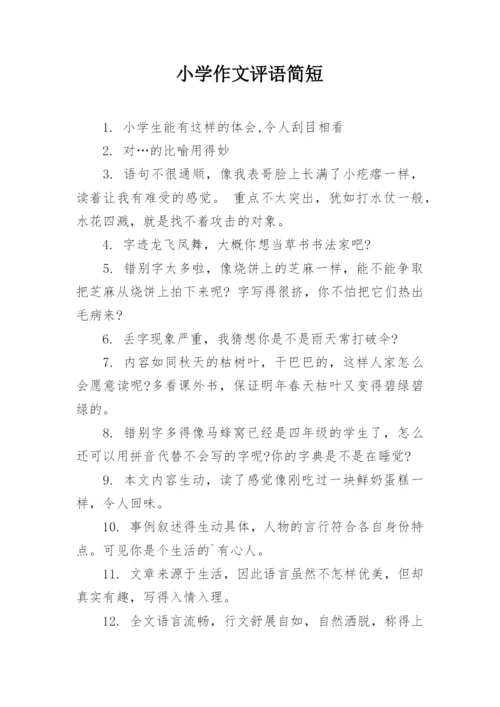 小学作文评语简短

1. 小学生能有这样的体会,令人刮目相看

2. 对…的比喻用得妙

3. 语句不很通顺，像我表哥脸上长满了小疙瘩一样，读着让我有难受的感觉。 重点不太突出，犹如打水仗一般，水花四溅，就是找不着攻击的对象。

4. 字迹龙飞凤舞，大概你想当草书书法家吧?

5. 错别字太多啦，像烧饼上的芝麻一样，能不能争取把芝麻从烧饼上拍下来呢? 字写得很挤，你不怕把它们热出毛病来?

6. 丢字现象严重，我猜想你是不是雨天常打破伞?

7. 内容如同秋天的枯树叶，干巴巴的，这样人家怎么会愿意读呢?多看课外书，保证明年春天枯叶又变得碧绿碧绿的。

8. 错别字多得像马蜂窝已经是四年级的学生了，怎么还可以用拼音代替不会写的字呢?你的字典是不是在睡觉?

9. 本文内容生动，读了感觉像刚吃过一块鲜奶蛋糕一样，令人回味。

10. 事例叙述得生动具体，人物的言行符合各自身份特点。可见你是个生活的`有心人。

11. 文章来源于生活，因此语言虽然不怎样优美，但却真实有趣，写得入情入理。

12. 全文语言流畅，行文舒展自如，自然洒脱，称得上